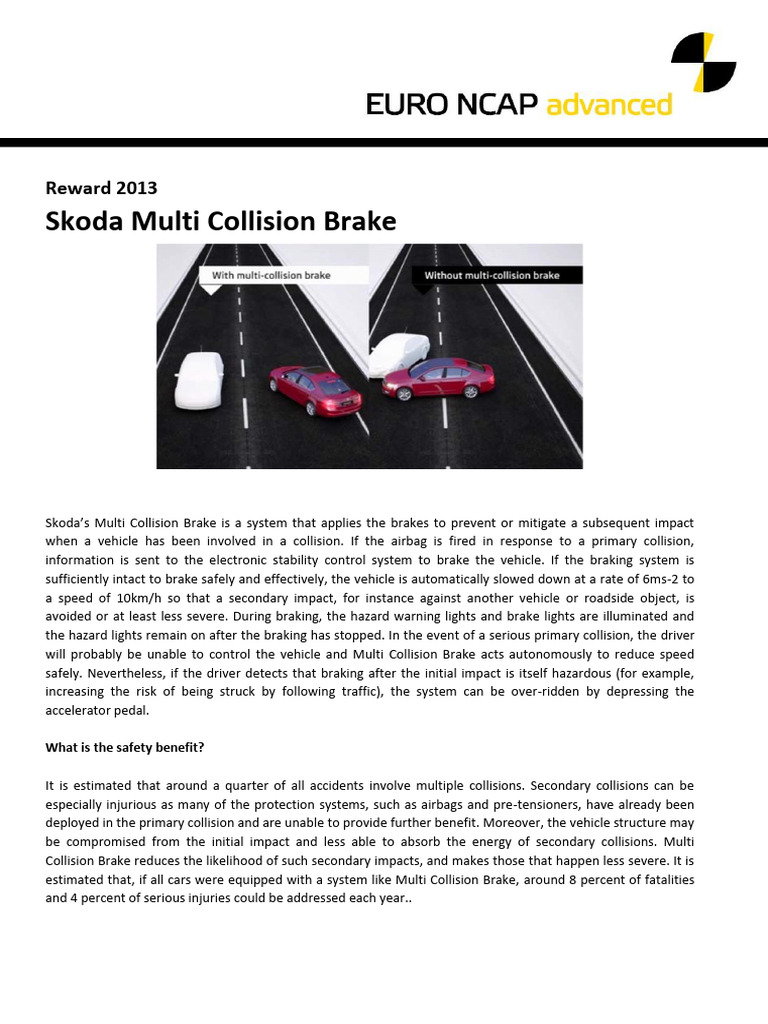 EURO NCAP advanced

Reward 2013

Skoda Multi Collision Brake

With multi-collision brake

Without multi-collision brake

Skoda's Multi Collision Brake is a system that applies the brakes to prevent or mitigate a subsequent impact when a vehicle has been involved in a collision. If the airbag is fired in response to a primary collision, information is sent to the electronic stability control system to brake the vehicle. If the braking system is sufficiently intact to brake safely and effectively, the vehicle is automatically slowed down at a rate of 6ms-2 to a speed of 10km/h so that a secondary impact, for instance against another vehicle or roadside object, is avoided or at least less severe. During braking, the hazard warning lights and brake lights are illuminated and the hazard lights remain on after the braking has stopped. In the event of a serious primary collision, the driver will probably be unable to control the vehicle and Multi Collision Brake acts autonomously to reduce speed safely. Nevertheless, if the driver detects that braking after the initial impact is itself hazardous (for example, increasing the risk of being struck by following traffic), the system can be over-ridden by depressing the accelerator pedal.

What is the safety benefit?

It is estimated that around a quarter of all accidents involve multiple collisions. Secondary collisions can be especially injurious as many of the protection systems, such as airbags and pre-tensioners, have already been deployed in the primary collision and are unable to provide further benefit. Moreover, the vehicle structure may be compromised from the initial impact and less able to absorb the energy of secondary collisions. Multi Collision Brake reduces the likelihood of such secondary impacts, and makes those that happen less severe. It is estimated that, if all cars were equipped with a system like Multi Collision Brake, around 8 percent of fatalities and 4 percent of serious injuries could be addressed each year..